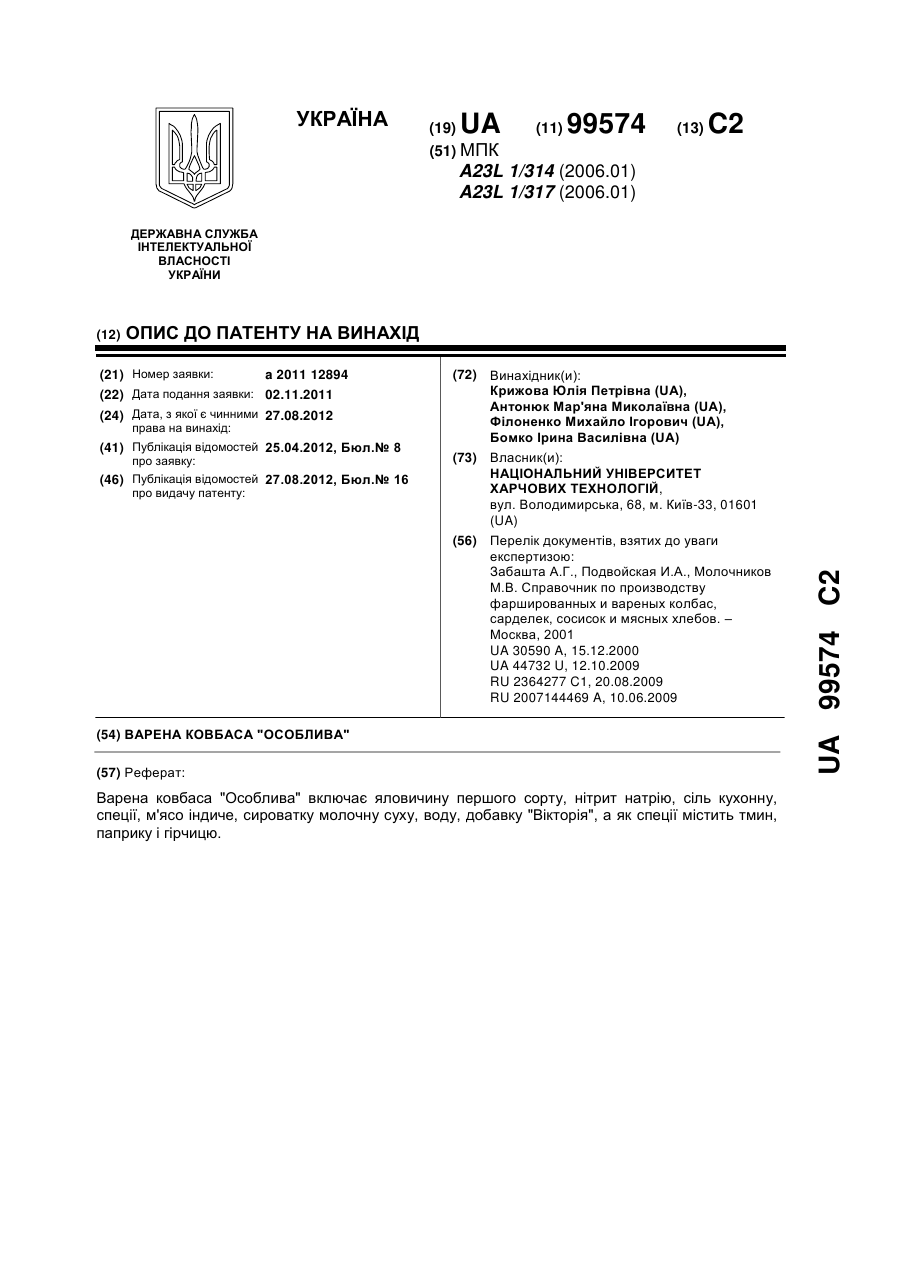 УКРАЇНА (19) UA (11) 99574 (13) C2
(51) МПК
A23L 1/314 (2006.01)
A23L 1/317 (2006.01)

ДЕРЖАВНА СЛУЖБА
ІНТЕЛЕКТУАЛЬНОЇ
ВЛАСНОСТІ
УКРАЇНИ

(12) ОПИС ДО ПАТЕНТУ НА ВИНАХІД

(21) Номер заявки: a 2011 12894
(22) Дата подання заявки: 02.11.2011
(24) Дата, з якої є чинними права на винахід: 27.08.2012
(41) Публікація відомостей про заявку: 25.04.2012, Бюл.№ 8
(46) Публікація відомостей про видачу патенту: 27.08.2012, Бюл.№ 16

(72) Винахідник(и):
Крижова Юлія Петрівна (UA),
Антонюк Мар'яна Миколаївна (UA),
Філоненко Михайло Ігорович (UA),
Бомко Ірина Василівна (UA)

(73) Власник(и):
НАЦІОНАЛЬНИЙ УНІВЕРСИТЕТ ХАРЧОВИХ ТЕХНОЛОГІЙ,
вул. Володимирська, 68, м. Київ-33, 01601 (UA)

(56) Перелік документів, взятих до уваги експертизою:
Забашта А.Г., Подвойская И.А., Молочников М.В. Справочник по производству фаршированных и вареных колбас, сарделек, сосисок и мясных хлебов. – Москва, 2001
UA 30590 A, 15.12.2000
UA 44732 U, 12.10.2009
RU 2364277 C1, 20.08.2009
RU 2007144469 A, 10.06.2009

(54) ВАРЕНА КОВБАСА "ОСОБЛИВА"

(57) Реферат:

Варена ковбаса "Особлива" включає яловичину першого сорту, нітрит натрію, сіль кухонну, спеції, м'ясо індиче, сироватку молочну суху, воду, добавку "Вікторія", а як спеції містить тмин, паприку і гірчицю.

UA 99574 C2